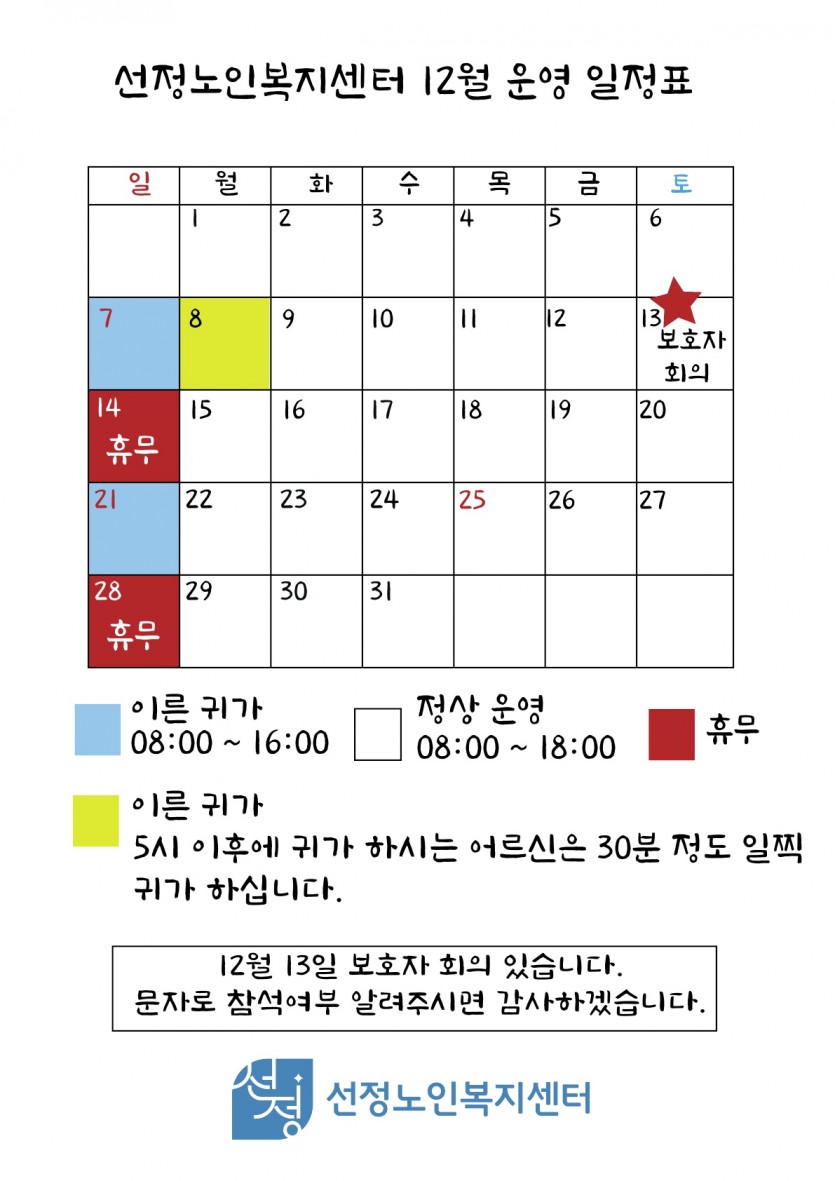 선정노인복지센터 12월 운영 일정표

| 일 | 월 | 화 | 수 | 목 | 금 | 토 |
|---|---|---|---|---|---|---|
| | 1 | 2 | 3 | 4 | 5 | 6 |
| 7 | 8 | 9 | 10 | 11 | 12 | 13 보호자 회의 |
| 14 휴무 | 15 | 16 | 17 | 18 | 19 | 20 |
| 21 | 22 | 23 | 24 | 25 | 26 | 27 |
| 28 휴무 | 29 | 30 | 31 | | | |

이른 귀가
08:00 ~ 16:00

정상 운영
08:00 ~ 18:00

휴무

이른 귀가
5시 이후에 귀가 하시는 어르신은 30분 정도 일찍 귀가 하십니다.

12월 13일 보호자 회의 있습니다.
문자로 참석여부 알려주시면 감사하겠습니다.

선정
선정노인복지센터